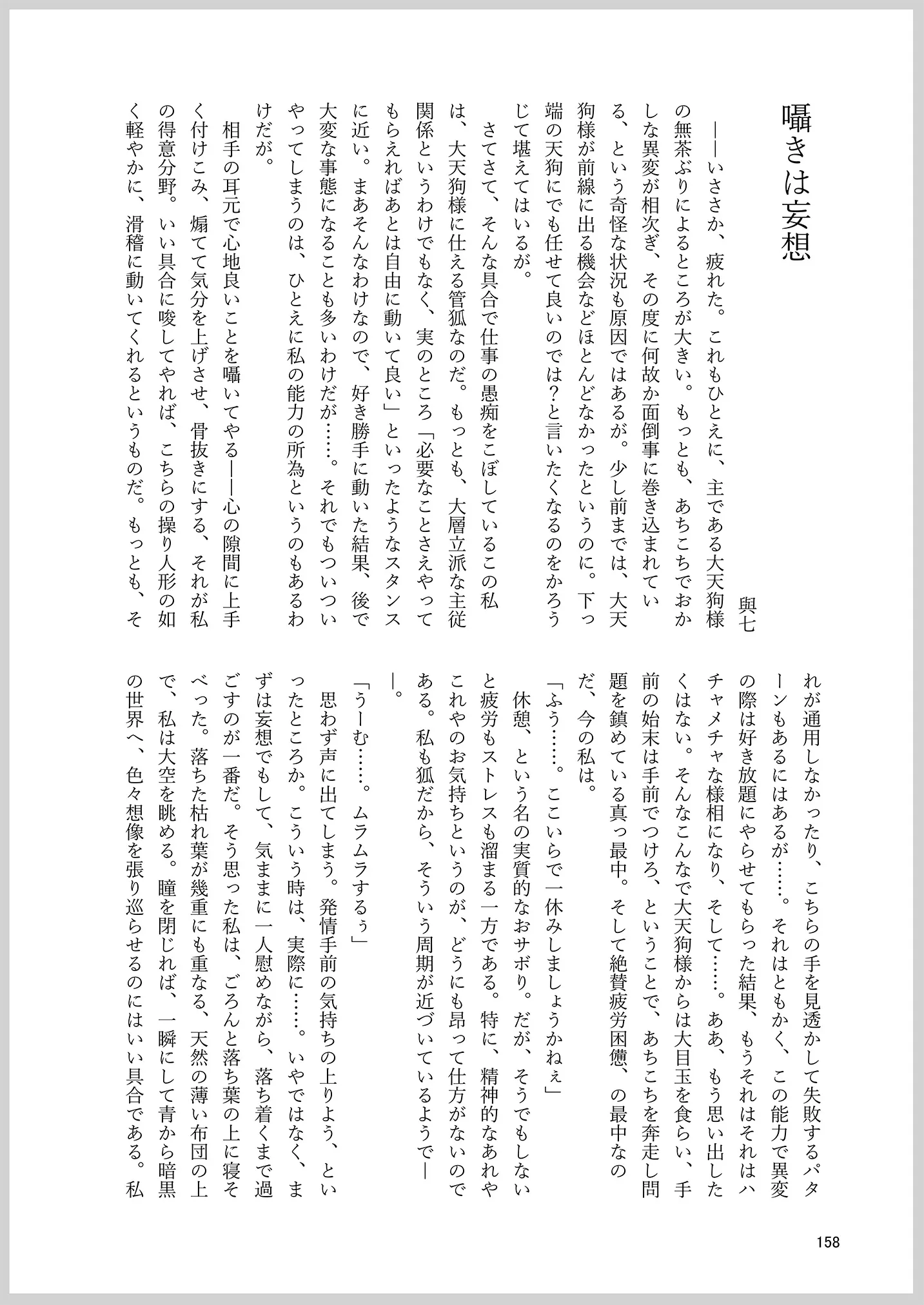 囁きは妄想

與七

――いささか、疲れた。これもひとえに、主である大天狗様の無茶ぶりによるところが大きい。もっとも、あちこちでおかしな異変が相次ぎ、その度に何故か面倒事に巻き込まれている、という奇怪な状況も原因ではあるが。少し前までは、大天狗様が前線に出る機会などほとんどなかったというのに。下っ端の天狗にでも任せて良いのでは？と言いたくなるのをかろうじて堪えてはいるが。

さてさて、そんな具合で仕事の愚痴をこぼしているこの私は、大天狗様に仕える管狐なのだ。もっとも、大層立派な主従関係というわけでもなく、実のところ「必要なことさえやってもらえればあとは自由に動いて良い」といったようなスタンスに近い。まあそんなわけなので、好き勝手に動いた結果、後で大変な事態になることも多いわけだが……。それでもついついやってしまうのは、ひとえに私の能力の所為というのもあるわけだが。

相手の耳元で心地良いことを囁いてやる――心の隙間に上手く付けこみ、煽てて気分を上げさせ、骨抜きにする、それが私の得意分野。いい具合に唆してやれば、こちらの操り人形の如く軽やかに、滑稽に動いてくれるというものだ。もっとも、それが通用しなかったり、こちらの手を見透かして失敗するパターンもあるにはあるが……。それはともかく、この能力で異変の際は好き放題にやらせてもらった結果、もうそれはそれはハチャメチャな様相になり、そして……。ああ、もう思い出したくはない。そんなこんなで大天狗様からは大目玉を食らい、手前の始末は手前でつけろ、ということで、あちこちを奔走し問題を鎮めている真っ最中。そして絶賛疲労困憊、の最中なのだ、今の私は。

「ふう……。ここいらで一休みしましょうかねぇ」

休憩、という名の実質的なおサボり。だが、そうでもしないと疲労もストレスも溜まる一方である。特に、精神的なあれやこれやのお気持ちというのが、どうにも昂って仕方がないのである。私も狐だから、そういう周期が近づいているようで――。

「うーむ……。ムラムラするぅ」

思わず声に出てしまう。発情手前の気持ちの上りよう、といったところか。こういう時は、実際に……。いやではなく、まずは妄想でもして、気ままに一人慰めながら、落ち着くまで過ごすのが一番だ。そう思った私は、ごろんと落ち葉の上に寝そべった。落ちた枯れ葉が幾重にも重なる、天然の薄い布団の上で、私は大空を眺める。瞳を閉じれば、一瞬にして青から暗黒の世界へ、色々想像を張り巡らせるのにはいい具合である。私

158